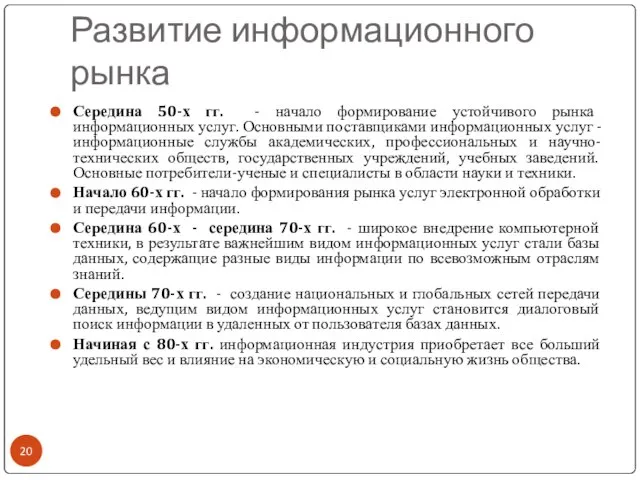 Развитие информационного рынка

Середина 50-х гг. - начало формирование устойчивого рынка информационных услуг. Основными поставщиками информационных услуг - информационные службы академических, профессиональных и научно-технических обществ, государственных учреждений, учебных заведений. Основные потребители-ученые и специалисты в области науки и техники.

Начало 60-х гг. - начало формирования рынка услуг электронной обработки и передачи информации.

Середина 60-х - середина 70-х гг. - широкое внедрение компьютерной техники, в результате важнейшим видом информационных услуг стали базы данных, содержащие разные виды информации по всевозможным отраслям знаний.

Середины 70-х гг. - создание национальных и глобальных сетей передачи данных, ведущим видом информационных услуг становится диалоговый поиск информации в удаленных от пользователя базах данных.

Начиная с 80-х гг. информационная индустрия приобретает все больший удельный вес и влияние на экономическую и социальную жизнь общества.

20